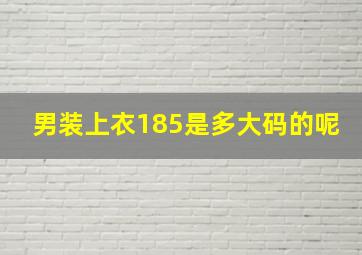 男装上衣185是多大码的呢